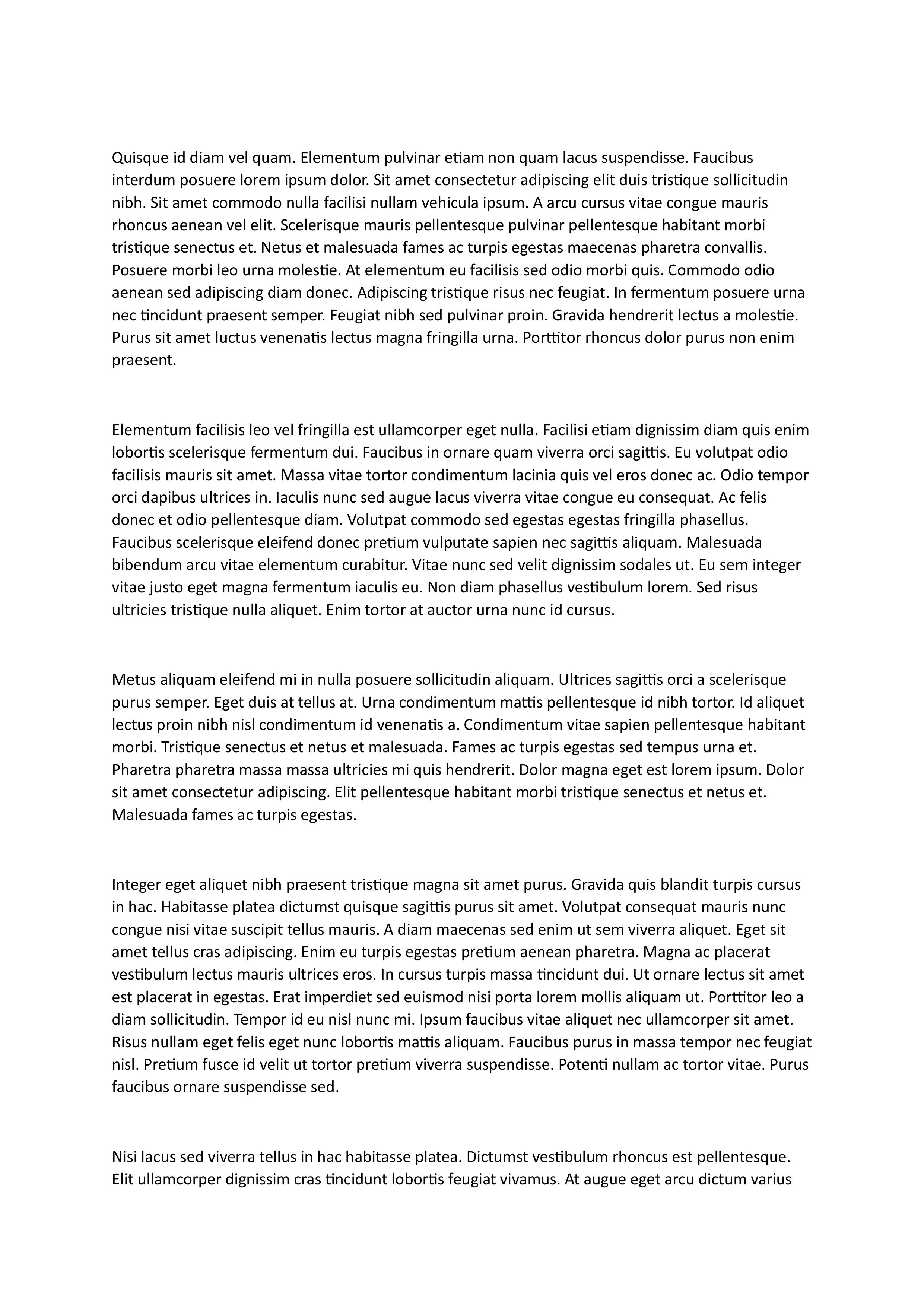 Quisque id diam vel quam. Elementum pulvinar etiam non quam lacus suspendisse. Faucibus interdum posuere lorem ipsum dolor. Sit amet consectetur adipiscing elit duis tristique sollicitudin nibh. Sit amet commodo nulla facilisi nullam vehicula ipsum. A arcu cursus vitae congue mauris rhoncus aenean vel elit. Scelerisque mauris pellentesque pulvinar pellentesque habitant morbi tristique senectus et. Netus et malesuada fames ac turpis egestas maecenas pharetra convallis. Posuere morbi leo urna molestie. At elementum eu facilisis sed odio morbi quis. Commodo odio aenean sed adipiscing diam donec. Adipiscing tristique risus nec feugiat. In fermentum posuere urna nec tincidunt praesent semper. Feugiat nibh sed pulvinar proin. Gravida hendrerit lectus a molestie. Purus sit amet luctus venenatis lectus magna fringilla urna. Porttitor rhoncus dolor purus non enim praesent.

Elementum facilisis leo vel fringilla est ullamcorper eget nulla. Facilisi etiam dignissim diam quis enim lobortis scelerisque fermentum dui. Faucibus in ornare quam viverra orci sagittis. Eu volutpat odio facilisis mauris sit amet. Massa vitae tortor condimentum lacinia quis vel eros donec ac. Odio tempor orci dapibus ultrices in. Iaculis nunc sed augue lacus viverra vitae congue eu consequat. Ac felis donec et odio pellentesque diam. Volutpat commodo sed egestas egestas fringilla phasellus. Faucibus scelerisque eleifend donec pretium vulputate sapien nec sagittis aliquam. Malesuada bibendum arcu vitae elementum curabitur. Vitae nunc sed velit dignissim sodales ut. Eu sem integer vitae justo eget magna fermentum iaculis eu. Non diam phasellus vestibulum lorem. Sed risus ultricies tristique nulla aliquet. Enim tortor at auctor urna nunc id cursus.

Metus aliquam eleifend mi in nulla posuere sollicitudin aliquam. Ultrices sagittis orci a scelerisque purus semper. Eget duis at tellus at. Urna condimentum mattis pellentesque id nibh tortor. Id aliquet lectus proin nibh nisl condimentum id venenatis a. Condimentum vitae sapien pellentesque habitant morbi. Tristique senectus et netus et malesuada. Fames ac turpis egestas sed tempus urna et. Pharetra pharetra massa massa ultricies mi quis hendrerit. Dolor magna eget est lorem ipsum. Dolor sit amet consectetur adipiscing. Elit pellentesque habitant morbi tristique senectus et netus et. Malesuada fames ac turpis egestas.

Integer eget aliquet nibh praesent tristique magna sit amet purus. Gravida quis blandit turpis cursus in hac. Habitasse platea dictumst quisque sagittis purus sit amet. Volutpat consequat mauris nunc congue nisi vitae suscipit tellus mauris. A diam maecenas sed enim ut sem viverra aliquet. Eget sit amet tellus cras adipiscing. Enim eu turpis egestas pretium aenean pharetra. Magna ac placerat vestibulum lectus mauris ultrices eros. In cursus turpis massa tincidunt dui. Ut ornare lectus sit amet est placerat in egestas. Erat imperdiet sed euismod nisi porta lorem mollis aliquam ut. Porttitor leo a diam sollicitudin. Tempor id eu nisl nunc mi. Ipsum faucibus vitae aliquet nec ullamcorper sit amet. Risus nullam eget felis eget nunc lobortis mattis aliquam. Faucibus purus in massa tempor nec feugiat nisl. Pretium fusce id velit ut tortor pretium viverra suspendisse. Potenti nullam ac tortor vitae. Purus faucibus ornare suspendisse sed.

Nisi lacus sed viverra tellus in hac habitasse platea. Dictumst vestibulum rhoncus est pellentesque. Elit ullamcorper dignissim cras tincidunt lobortis feugiat vivamus. At augue eget arcu dictum varius